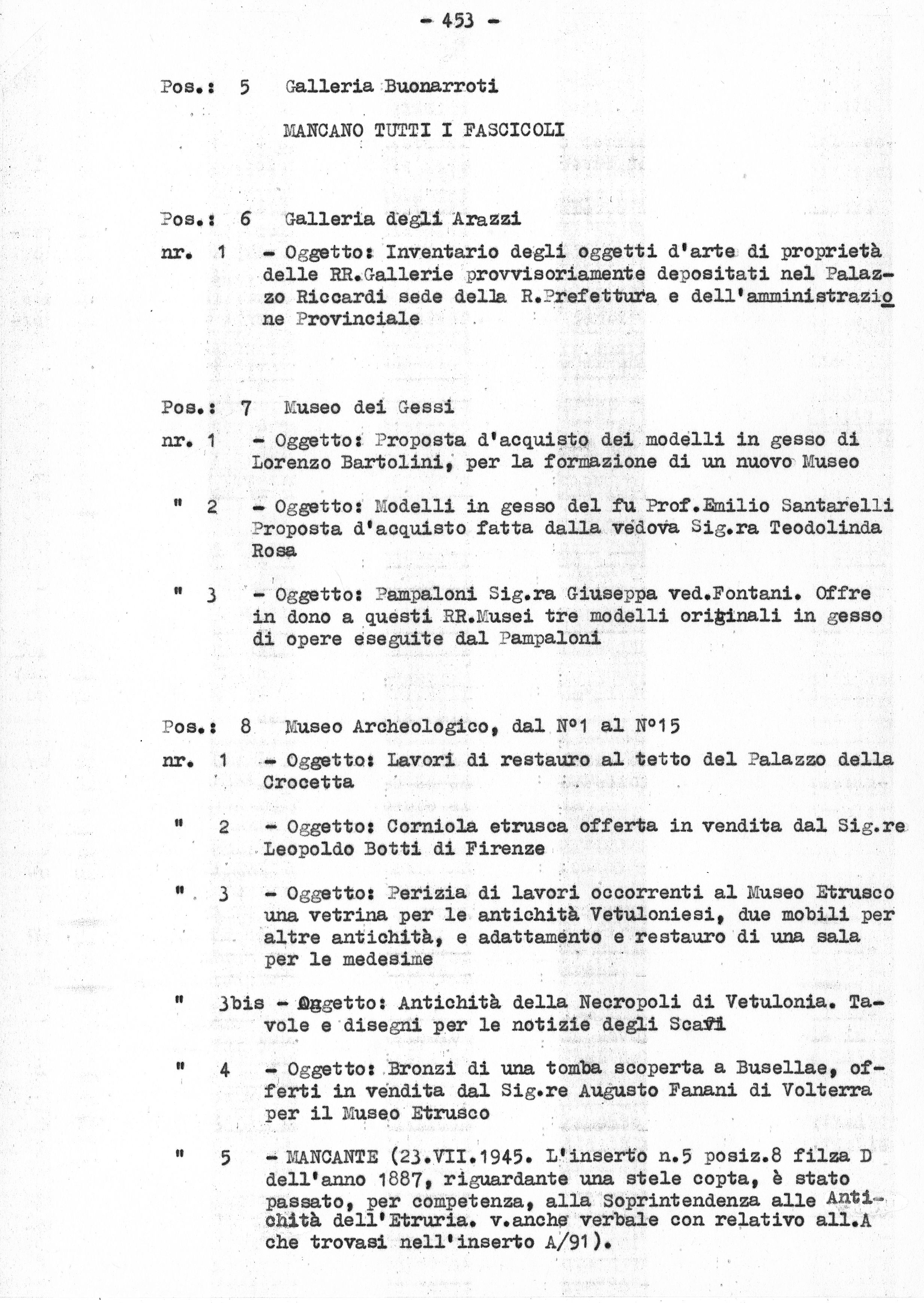 - 453 -

Pos.: 5 Galleria Buonarroti

MANCANO TUTTI I FASCICOLI

Pos.: 6 Galleria degli Arazzi

nr. 1 - Oggetto: Inventario degli oggetti d'arte di proprietà delle RR.Gallerie provvisoriamente depositati nel Palazzo Riccardi sede della R.Prefettura e dell'amministrazione Provinciale

Pos.: 7 Museo dei Gessi

nr. 1 - Oggetto: Proposta d'acquisto dei modelli in gesso di Lorenzo Bartolini, per la formazione di un nuovo Museo

" 2 - Oggetto: Modelli in gesso del fu Prof.Emilio Santarelli Proposta d'acquisto fatta dalla vedova Sig.ra Teodolinda Rosa

" 3 - Oggetto: Pampaloni Sig.ra Giuseppa ved.Fontani. Offre in dono a questi RR.Musei tre modelli originali in gesso di opere eseguite dal Pampaloni

Pos.: 8 Museo Archeologico, dal N°1 al N°15

nr. 1 - Oggetto: Lavori di restauro al tetto del Palazzo della Crocetta

" 2 - Oggetto: Corniola etrusca offerta in vendita dal Sig.re Leopoldo Botti di Firenze

" 3 - Oggetto: Perizia di lavori occorrenti al Museo Etrusco una vetrina per le antichità Vetuloniesi, due mobili per altre antichità, e adattamento e restauro di una sala per le medesime

" 3bis - Oggetto: Antichità della Necropoli di Vetulonia. Tavole e disegni per le notizie degli Scavi

" 4 - Oggetto: Bronzi di una tomba scoperta a Busellae, offerti in vendita dal Sig.re Augusto Fanani di Volterra per il Museo Etrusco

" 5 - MANCANTE (23.VII.1945. L'inserto n.5 posiz.8 filza D dell'anno 1887, riguardante una stele copta, è stato passato, per competenza, alla Soprintendenza alle Antichità dell'Etruria. v.anche verbale con relativo all.A che trovasi nell'inserto A/91).